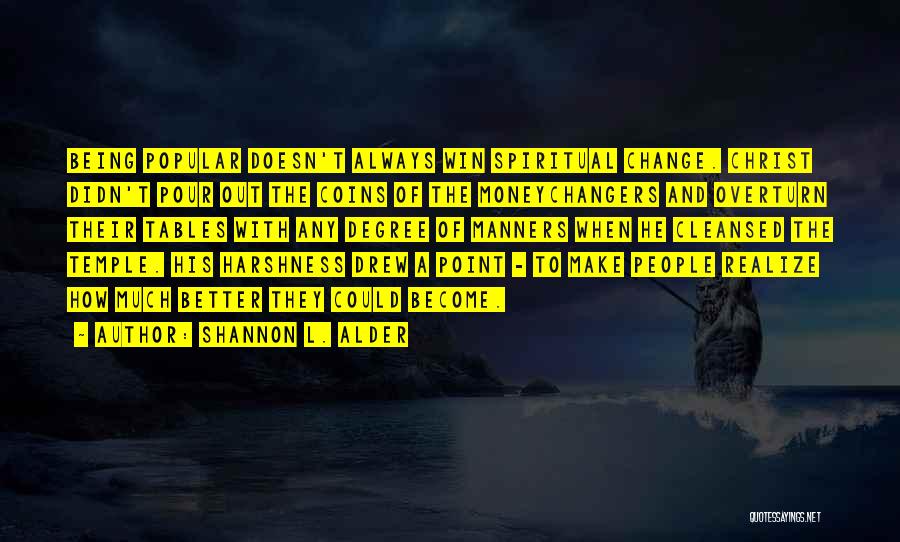 BEING POPULAR DOESN'T ALWAYS WIN SPIRITUAL CHANGE. CHRIST DIDN'T POUR OUT THE COINS OF THE MONEYCHANGERS AND OVERTURN THEIR TABLES WITH ANY DEGREE OF MANNERS WHEN HE CLEANSED THE TEMPLE. HIS HARSHNESS DREW A POINT - TO MAKE PEOPLE REALIZE HOW MUCH BETTER THEY COULD BECOME.

- AUTHOR: SHANNON L. ALDER

QUOTESSAYINGS.NET